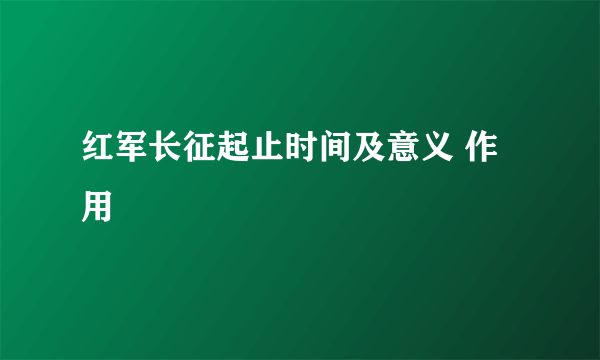 红军长征起止时间及意义 作用